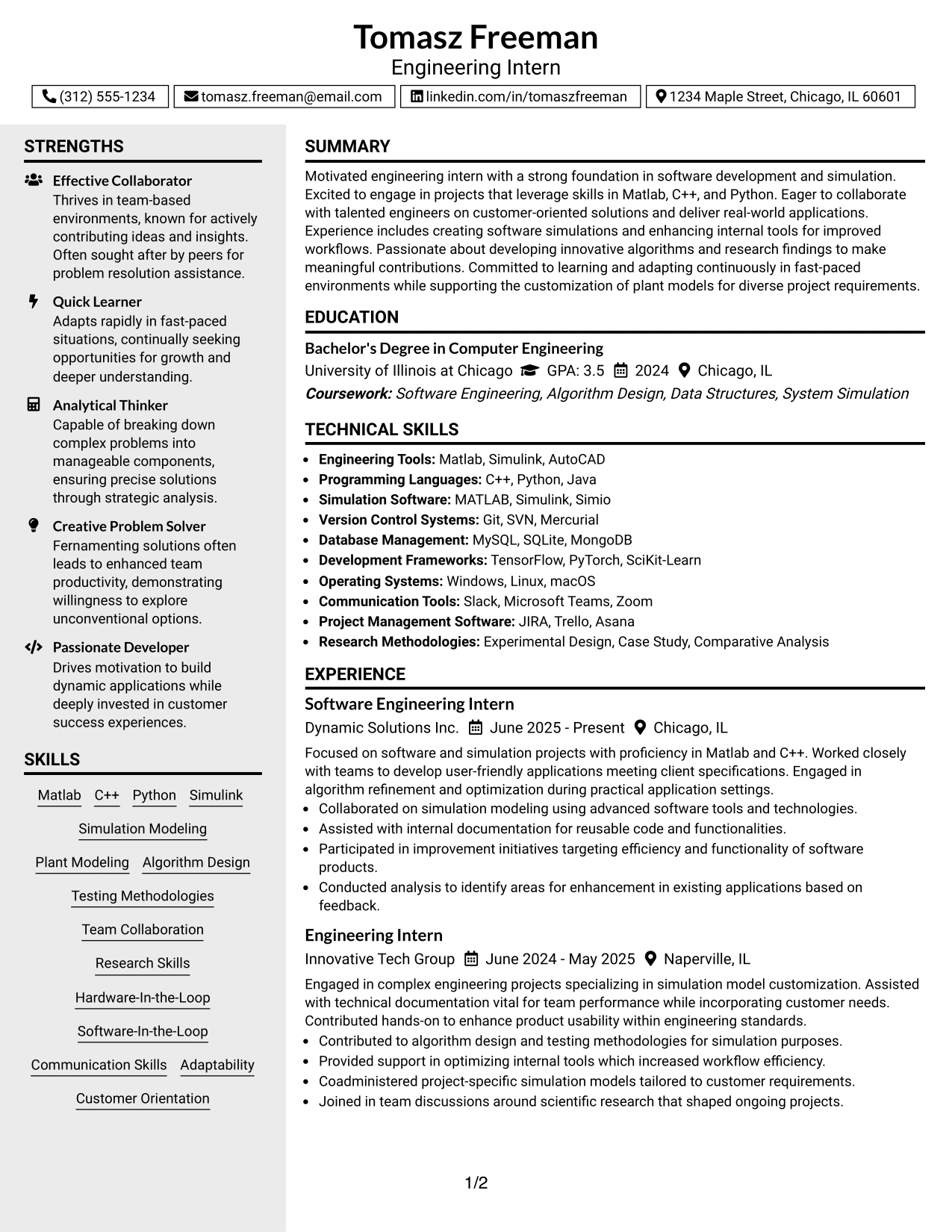 Tomasz Freeman
Engineering Intern

(312) 555-1234 tomasz.freeman@email.com linkedin.com/in/tomaszfreeman 1234 Maple Street, Chicago, IL 60601

STRENGTHS

Effective Collaborator
Thrives in team-based environments, known for actively contributing ideas and insights. Often sought after by peers for problem resolution assistance.

Quick Learner
Adapts rapidly in fast-paced situations, continually seeking opportunities for growth and deeper understanding.

Analytical Thinker
Capable of breaking down complex problems into manageable components, ensuring precise solutions through strategic analysis.

Creative Problem Solver
Fernamenting solutions often leads to enhanced team productivity, demonstrating willingness to explore unconventional options.

Passionate Developer
Drives motivation to build dynamic applications while deeply invested in customer success experiences.

SKILLS

Matlab C++ Python Simulink
Simulation Modeling
Plant Modeling Algorithm Design
Testing Methodologies
Team Collaboration
Research Skills
Hardware-In-the-Loop
Software-In-the-Loop
Communication Skills Adaptability
Customer Orientation

SUMMARY

Motivated engineering intern with a strong foundation in software development and simulation. Excited to engage in projects that leverage skills in Matlab, C++, and Python. Eager to collaborate with talented engineers on customer-oriented solutions and deliver real-world applications. Experience includes creating software simulations and enhancing internal tools for improved workflows. Passionate about developing innovative algorithms and research findings to make meaningful contributions. Committed to learning and adapting continuously in fast-paced environments while supporting the customization of plant models for diverse project requirements.

EDUCATION

Bachelor's Degree in Computer Engineering
University of Illinois at Chicago GPA: 3.5 2024 Chicago, IL
Coursework: Software Engineering, Algorithm Design, Data Structures, System Simulation

TECHNICAL SKILLS

• Engineering Tools: Matlab, Simulink, AutoCAD
• Programming Languages: C++, Python, Java
• Simulation Software: MATLAB, Simulink, Simio
• Version Control Systems: Git, SVN, Mercurial
• Database Management: MySQL, SQLite, MongoDB
• Development Frameworks: TensorFlow, PyTorch, SciKit-Learn
• Operating Systems: Windows, Linux, macOS
• Communication Tools: Slack, Microsoft Teams, Zoom
• Project Management Software: JIRA, Trello, Asana
• Research Methodologies: Experimental Design, Case Study, Comparative Analysis

EXPERIENCE

Software Engineering Intern
Dynamic Solutions Inc. June 2025 - Present Chicago, IL

Focused on software and simulation projects with proficiency in Matlab and C++. Worked closely with teams to develop user-friendly applications meeting client specifications. Engaged in algorithm refinement and optimization during practical application settings.
• Collaborated on simulation modeling using advanced software tools and technologies.
• Assisted with internal documentation for reusable code and functionalities.
• Participated in improvement initiatives targeting efficiency and functionality of software products.
• Conducted analysis to identify areas for enhancement in existing applications based on feedback.

Engineering Intern
Innovative Tech Group June 2024 - May 2025 Naperville, IL

Engaged in complex engineering projects specializing in simulation model customization. Assisted with technical documentation vital for team performance while incorporating customer needs. Contributed hands-on to enhance product usability within engineering standards.
• Contributed to algorithm design and testing methodologies for simulation purposes.
• Provided support in optimizing internal tools which increased workflow efficiency.
• Coadministered project-specific simulation models tailored to customer requirements.
• Joined in team discussions around scientific research that shaped ongoing projects.

1/2